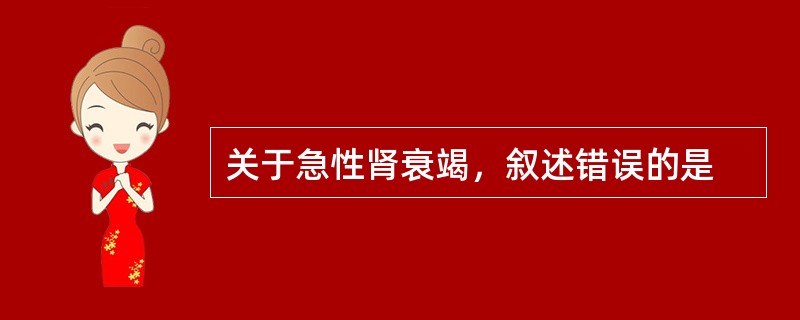 关于急性肾衰竭，叙述错误的是